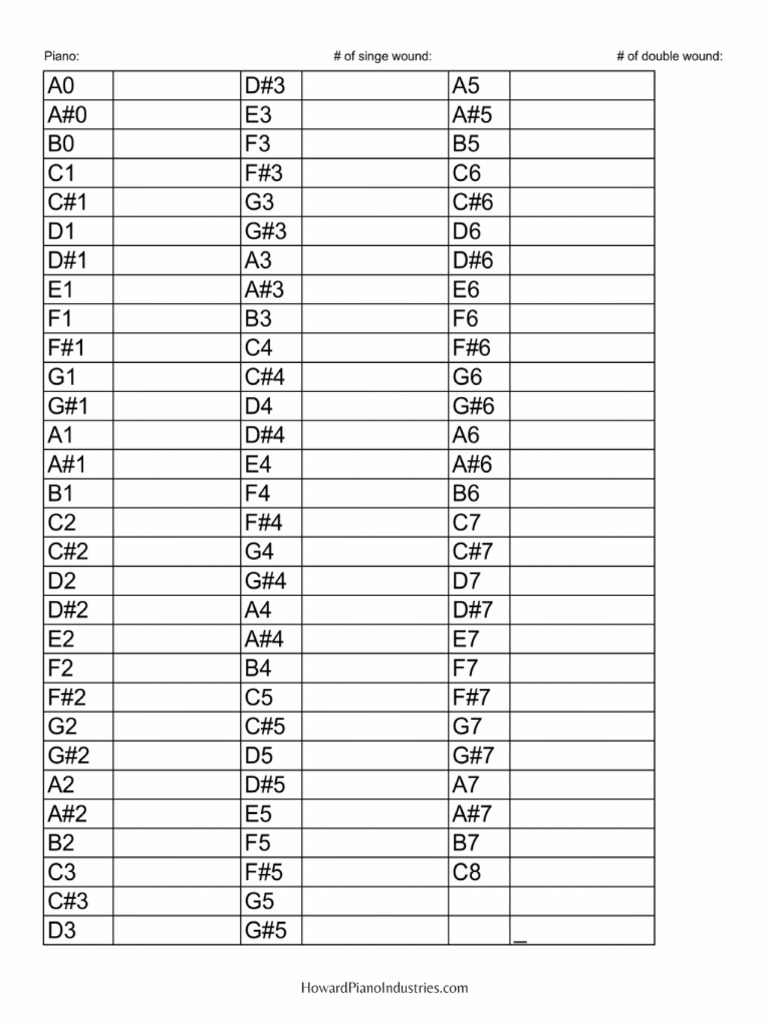 Piano: # of singe wound: # of double wound:

| A0 | | D#3 | | A5 | |
|---|---|---|---|---|---|
| A#0 | | E3 | | A#5 | |
| B0 | | F3 | | B5 | |
| C1 | | F#3 | | C6 | |
| C#1 | | G3 | | C#6 | |
| D1 | | G#3 | | D6 | |
| D#1 | | A3 | | D#6 | |
| E1 | | A#3 | | E6 | |
| F1 | | B3 | | F6 | |
| F#1 | | C4 | | F#6 | |
| G1 | | C#4 | | G6 | |
| G#1 | | D4 | | G#6 | |
| A1 | | D#4 | | A6 | |
| A#1 | | E4 | | A#6 | |
| B1 | | F4 | | B6 | |
| C2 | | F#4 | | C7 | |
| C#2 | | G4 | | C#7 | |
| D2 | | G#4 | | D7 | |
| D#2 | | A4 | | D#7 | |
| E2 | | A#4 | | E7 | |
| F2 | | B4 | | F7 | |
| F#2 | | C5 | | F#7 | |
| G2 | | C#5 | | G7 | |
| G#2 | | D5 | | G#7 | |
| A2 | | D#5 | | A7 | |
| A#2 | | E5 | | A#7 | |
| B2 | | F5 | | B7 | |
| C3 | | F#5 | | C8 | |
| C#3 | | G5 | | | |
| D3 | | G#5 | | | |

HowardPianoIndustries.com